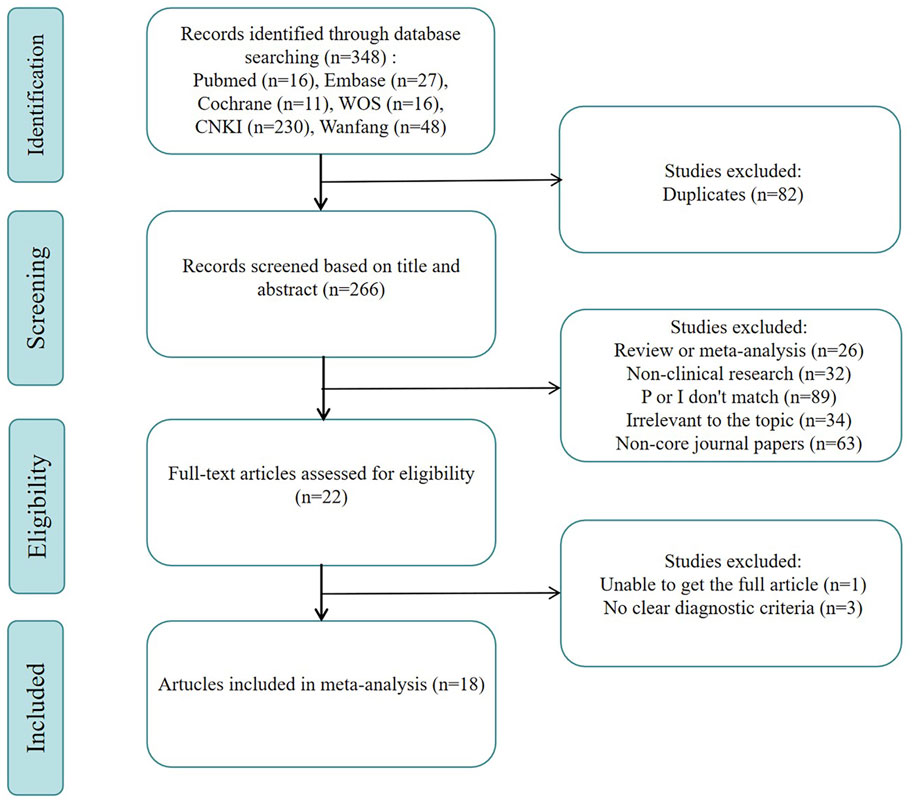 Identification

Records identified through database searching (n=348) : Pubmed (n=16), Embase (n=27), Cochrane (n=11), WOS (n=16), CNKI (n=230), Wanfang (n=48)

Studies excluded: Duplicates (n=82)

Screening

Records screened based on title and abstract (n=266)

Studies excluded:
Review or meta-analysis (n=26)
Non-clinical research (n=32)
P or I don't match (n=89)
Irrelevant to the topic (n=34)
Non-core journal papers (n=63)

Eligibility

Full-text articles assessed for eligibility (n=22)

Studies excluded:
Unable to get the full article (n=1)
No clear diagnostic criteria (n=3)

Included

Artucles included in meta-analysis (n=18)